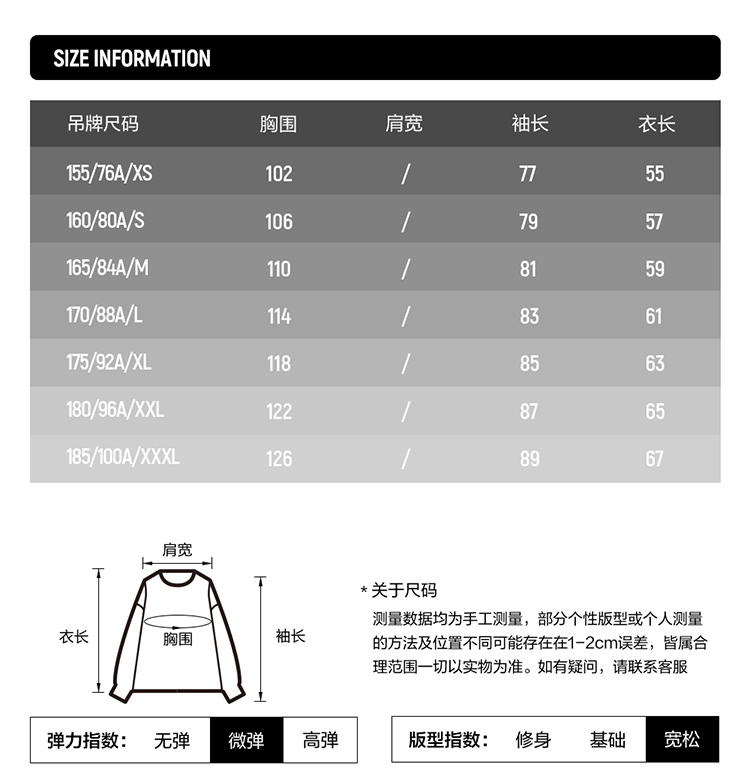 SIZE INFORMATION

| 吊牌尺码 | 胸围 | 肩宽 | 袖长 | 衣长 |
|---|---|---|---|---|
| 155/76A/XS | 102 | / | 77 | 55 |
| 160/80A/S | 106 | / | 79 | 57 |
| 165/84A/M | 110 | / | 81 | 59 |
| 170/88A/L | 114 | / | 83 | 61 |
| 175/92A/XL | 118 | / | 85 | 63 |
| 180/96A/XXL | 122 | / | 87 | 65 |
| 185/100A/XXXL | 126 | / | 89 | 67 |

肩宽
衣长
胸围
袖长

* 关于尺码
测量数据均为手工测量，部分个性版型或个人测量的方法及位置不同可能存在在1-2cm误差，皆属合理范围一切以实物为准。如有疑问，请联系客服

弹力指数： 无弹 微弹 高弹

版型指数： 修身 基础 宽松